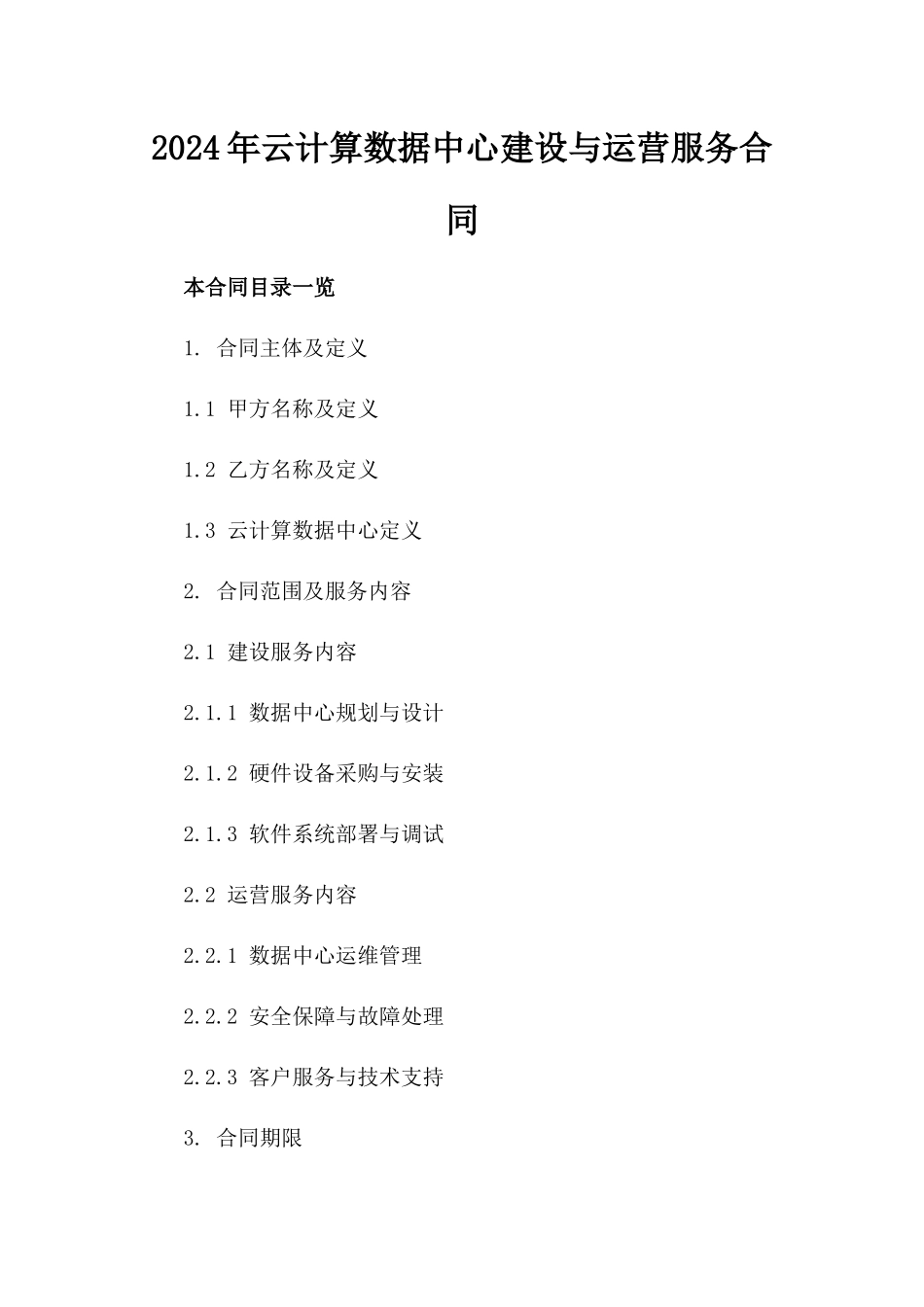 2024年云计算数据中心建设与运营服务合同

本合同目录一览

1. 合同主体及定义

1.1 甲方名称及定义

1.2 乙方名称及定义

1.3 云计算数据中心定义

2. 合同范围及服务内容

2.1 建设服务内容

2.1.1 数据中心规划与设计

2.1.2 硬件设备采购与安装

2.1.3 软件系统部署与调试

2.2 运营服务内容

2.2.1 数据中心运维管理

2.2.2 安全保障与故障处理

2.2.3 客户服务与技术支持

3. 合同期限